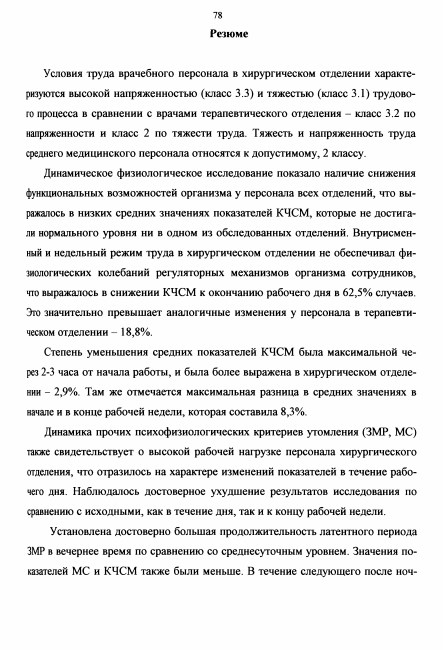 78

Резюме

Условия труда врачебного персонала в хирургическом отделении характеризуются высокой напряженностью (класс 3.3) и тяжестью (класс 3.1) трудового процесса в сравнении с врачами терапевтического отделения – класс 3.2 по напряженности и класс 2 по тяжести труда. Тяжесть и напряженность труда среднего медицинского персонала относятся к допустимому, 2 классу.

Динамическое физиологическое исследование показало наличие снижения функциональных возможностей организма у персонала всех отделений, что выражалось в низких средних значениях показателей КЧСМ, которые не достигали нормального уровня ни в одном из обследованных отделений. Внутрисменный и недельный режим труда в хирургическом отделении не обеспечивал физиологических колебаний регуляторных механизмов организма сотрудников, что выражалось в снижении КЧСМ к окончанию рабочего дня в 62,5% случаев. Это значительно превышает аналогичные изменения у персонала в терапевтическом отделении – 18,8%.

Степень уменьшения средних показателей КЧСМ была максимальной через 2-3 часа от начала работы, и была более выражена в хирургическом отделении – 2,9%. Там же отмечается максимальная разница в средних значениях в начале и в конце рабочей недели, которая составила 8,3%.

Динамика прочих психофизиологических критериев утомления (ЗМР, МС) также свидетельствует о высокой рабочей нагрузке персонала хирургического отделения, что отразилось на характере изменений показателей в течение рабочего дня. Наблюдалось достоверное ухудшение результатов исследования по сравнению с исходными, как в течение дня, так и к концу рабочей недели.

Установлена достоверно большая продолжительность латентного периода ЗМР в вечернее время по сравнению со среднесуточным уровнем. Значения показателей МС и КЧСМ также были меньше. В течение следующего после ноч-